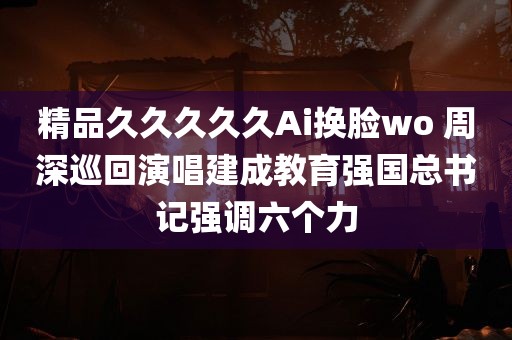 精品久久久久久Ai换脸wo 周深巡回演唱建成教育强国总书记强调六个力